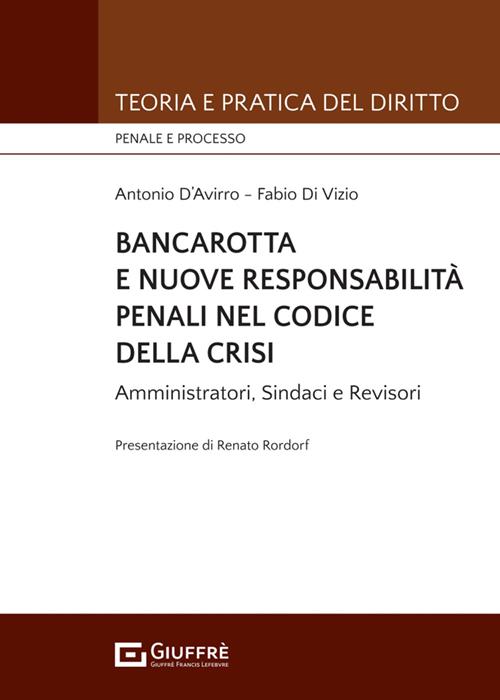 TEORIA E PRATICA DEL DIRITTO

PENALE E PROCESSO

Antonio D'Avirro – Fabio Di Vizio

BANCAROTTA E NUOVE RESPONSABILITÀ PENALI NEL CODICE DELLA CRISI

Amministratori, Sindaci e Revisori

Presentazione di Renato Rordorf

GIUFFRÈ
GIUFFRÈ FRANCIS LEFEBVRE